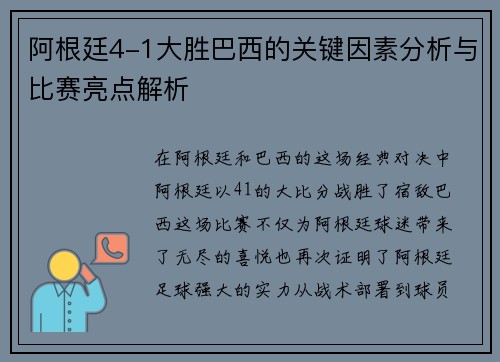 阿根廷4-1大胜巴西的关键因素分析与比赛亮点解析

在阿根廷和巴西的这场经典对决中阿根廷以41的大比分战胜了宿敌巴西这场比赛不仅为阿根廷球迷带来了无尽的喜悦也再次证明了阿根廷足球强大的实力从战术部署到球员